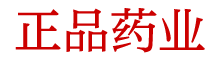 正品药业